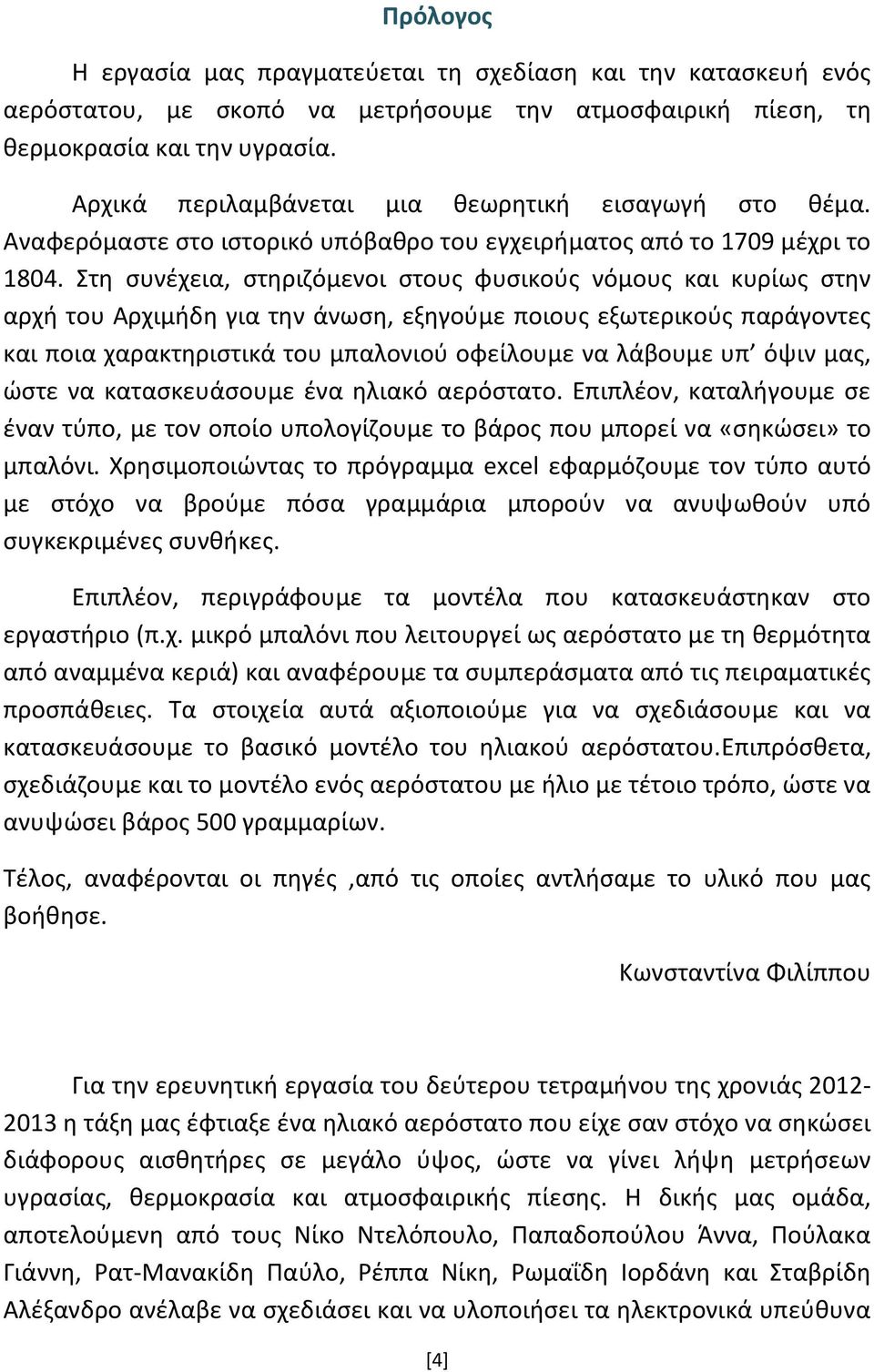 Πρόλογος

Η εργασία μας πραγματεύεται τη σχεδίαση και την κατασκευή ενός αερόστατου, με σκοπό να μετρήσουμε την ατμοσφαιρική πίεση, τη θερμοκρασία και την υγρασία.

Αρχικά περιλαμβάνεται μια θεωρητική εισαγωγή στο θέμα. Αναφερόμαστε στο ιστορικό υπόβαθρο του εγχειρήματος από το 1709 μέχρι το 1804. Στη συνέχεια, στηριζόμενοι στους φυσικούς νόμους και κυρίως στην αρχή του Αρχιμήδη για την άνωση, εξηγούμε ποιους εξωτερικούς παράγοντες και ποια χαρακτηριστικά του μπαλονιού οφείλουμε να λάβουμε υπ' όψιν μας, ώστε να κατασκευάσουμε ένα ηλιακό αερόστατο. Επιπλέον, καταλήγουμε σε έναν τύπο, με τον οποίο υπολογίζουμε το βάρος που μπορεί να «σηκώσει» το μπαλόνι. Χρησιμοποιώντας το πρόγραμμα excel εφαρμόζουμε τον τύπο αυτό με στόχο να βρούμε πόσα γραμμάρια μπορούν να ανυψωθούν υπό συγκεκριμένες συνθήκες.

Επιπλέον, περιγράφουμε τα μοντέλα που κατασκευάστηκαν στο εργαστήριο (π.χ. μικρό μπαλόνι που λειτουργεί ως αερόστατο με τη θερμότητα από αναμμένα κεριά) και αναφέρουμε τα συμπεράσματα από τις πειραματικές προσπάθειες. Τα στοιχεία αυτά αξιοποιούμε για να σχεδιάσουμε και να κατασκευάσουμε το βασικό μοντέλο του ηλιακού αερόστατου.Επιπρόσθετα, σχεδιάζουμε και το μοντέλο ενός αερόστατου με ήλιο με τέτοιο τρόπο, ώστε να ανυψώσει βάρος 500 γραμμαρίων.

Τέλος, αναφέρονται οι πηγές ,από τις οποίες αντλήσαμε το υλικό που μας βοήθησε.

Κωνσταντίνα Φιλίππου

Για την ερευνητική εργασία του δεύτερου τετραμήνου της χρονιάς 2012-2013 η τάξη μας έφτιαξε ένα ηλιακό αερόστατο που είχε σαν στόχο να σηκώσει διάφορους αισθητήρες σε μεγάλο ύψος, ώστε να γίνει λήψη μετρήσεων υγρασίας, θερμοκρασία και ατμοσφαιρικής πίεσης. Η δικής μας ομάδα, αποτελούμενη από τους Νίκο Ντελόπουλο, Παπαδοπούλου Άννα, Πούλακα Γιάννη, Ρατ-Μανακίδη Παύλο, Ρέππα Νίκη, Ρωμαΐδη Ιορδάνη και Σταβρίδη Αλέξανδρο ανέλαβε να σχεδιάσει και να υλοποιήσει τα ηλεκτρονικά υπεύθυνα

[4]